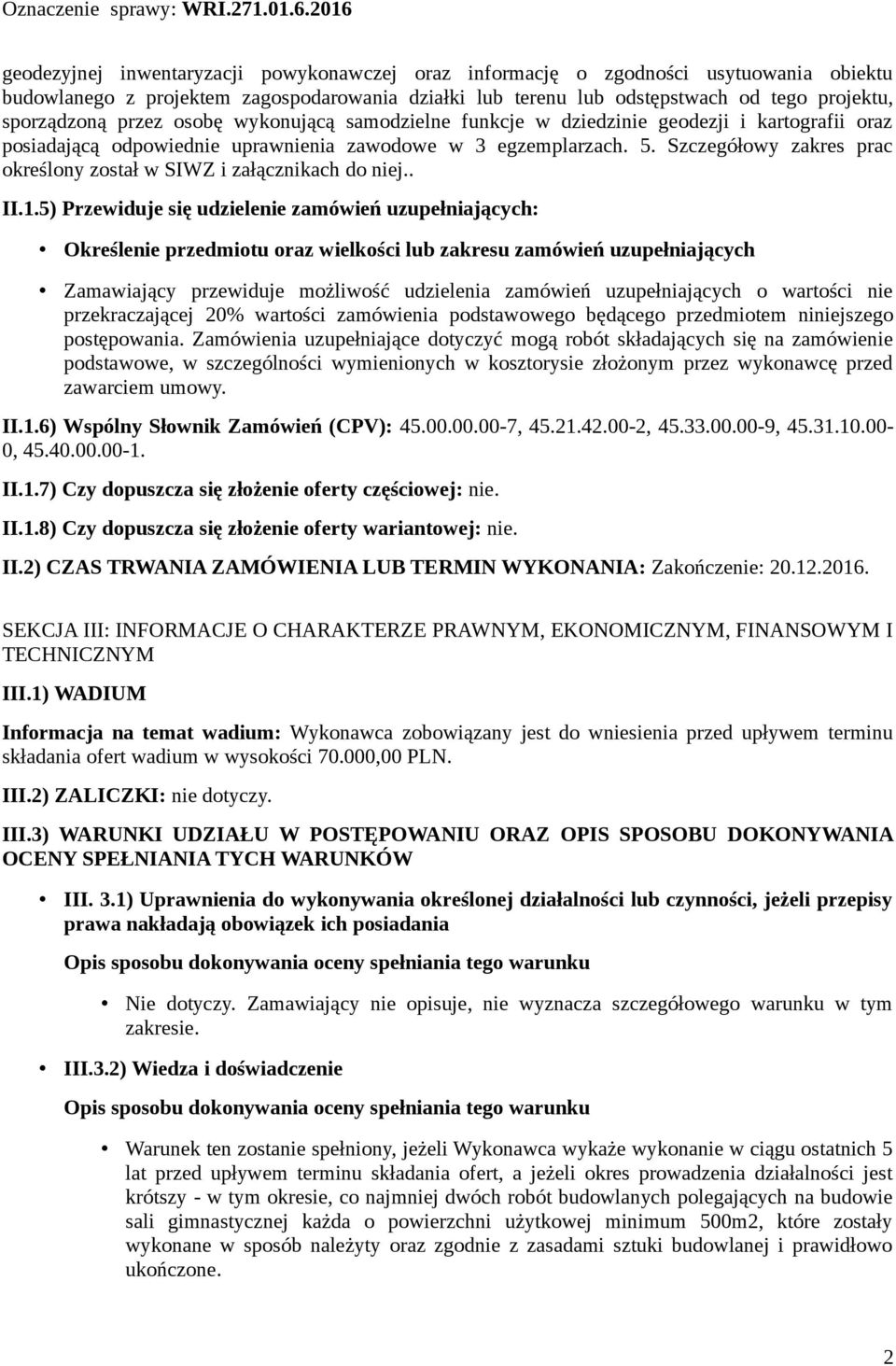 Oznaczenie sprawy: WRI.271.01.6.2016

geodezyjnej inwentaryzacji powykonawczej oraz informację o zgodności usytuowania obiektu budowlanego z projektem zagospodarowania działki lub terenu lub odstępstwach od tego projektu, sporządzoną przez osobę wykonującą samodzielne funkcje w dziedzinie geodezji i kartografii oraz posiadającą odpowiednie uprawnienia zawodowe w 3 egzemplarzach. 5. Szczegółowy zakres prac określony został w SIWZ i załącznikach do niej..

II.1.5) Przewiduje się udzielenie zamówień uzupełniających:

• Określenie przedmiotu oraz wielkości lub zakresu zamówień uzupełniających

• Zamawiający przewiduje możliwość udzielenia zamówień uzupełniających o wartości nie przekraczającej 20% wartości zamówienia podstawowego będącego przedmiotem niniejszego postępowania. Zamówienia uzupełniające dotyczyć mogą robót składających się na zamówienie podstawowe, w szczególności wymienionych w kosztorysie złożonym przez wykonawcę przed zawarciem umowy.

II.1.6) Wspólny Słownik Zamówień (CPV): 45.00.00.00-7, 45.21.42.00-2, 45.33.00.00-9, 45.31.10.00-0, 45.40.00.00-1.

II.1.7) Czy dopuszcza się złożenie oferty częściowej: nie.

II.1.8) Czy dopuszcza się złożenie oferty wariantowej: nie.

II.2) CZAS TRWANIA ZAMÓWIENIA LUB TERMIN WYKONANIA: Zakończenie: 20.12.2016.

SEKCJA III: INFORMACJE O CHARAKTERZE PRAWNYM, EKONOMICZNYM, FINANSOWYM I TECHNICZNYM

III.1) WADIUM

Informacja na temat wadium: Wykonawca zobowiązany jest do wniesienia przed upływem terminu składania ofert wadium w wysokości 70.000,00 PLN.

III.2) ZALICZKI: nie dotyczy.

III.3) WARUNKI UDZIAŁU W POSTĘPOWANIU ORAZ OPIS SPOSOBU DOKONYWANIA OCENY SPEŁNIANIA TYCH WARUNKÓW

• III. 3.1) Uprawnienia do wykonywania określonej działalności lub czynności, jeżeli przepisy prawa nakładają obowiązek ich posiadania

Opis sposobu dokonywania oceny spełniania tego warunku

• Nie dotyczy. Zamawiający nie opisuje, nie wyznacza szczegółowego warunku w tym zakresie.

• III.3.2) Wiedza i doświadczenie

Opis sposobu dokonywania oceny spełniania tego warunku

• Warunek ten zostanie spełniony, jeżeli Wykonawca wykaże wykonanie w ciągu ostatnich 5 lat przed upływem terminu składania ofert, a jeżeli okres prowadzenia działalności jest krótszy - w tym okresie, co najmniej dwóch robót budowlanych polegających na budowie sali gimnastycznej każda o powierzchni użytkowej minimum 500m2, które zostały wykonane w sposób należyty oraz zgodnie z zasadami sztuki budowlanej i prawidłowo ukończone.

2